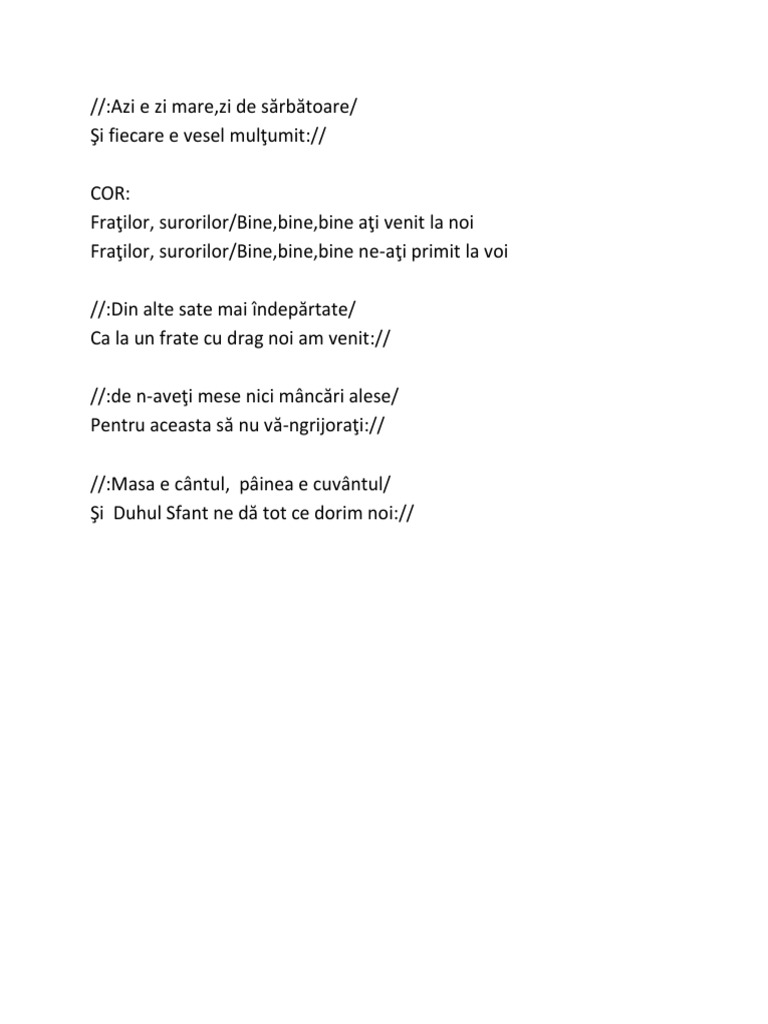 //:Azi e zi mare,zi de sărbătoare/
Şi fiecare e vesel mulţumit://

COR:
Fraţilor, surorilor/Bine,bine,bine aţi venit la noi
Fraţilor, surorilor/Bine,bine,bine ne-aţi primit la voi

//:Din alte sate mai îndepărtate/
Ca la un frate cu drag noi am venit://

//:de n-aveţi mese nici mâncări alese/
Pentru aceasta să nu vă-ngrijoraţi://

//:Masa e cântul,  pâinea e cuvântul/
Şi  Duhul Sfant ne dă tot ce dorim noi://